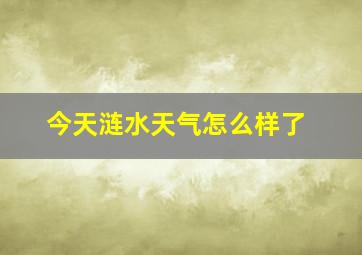 今天涟水天气怎么样了